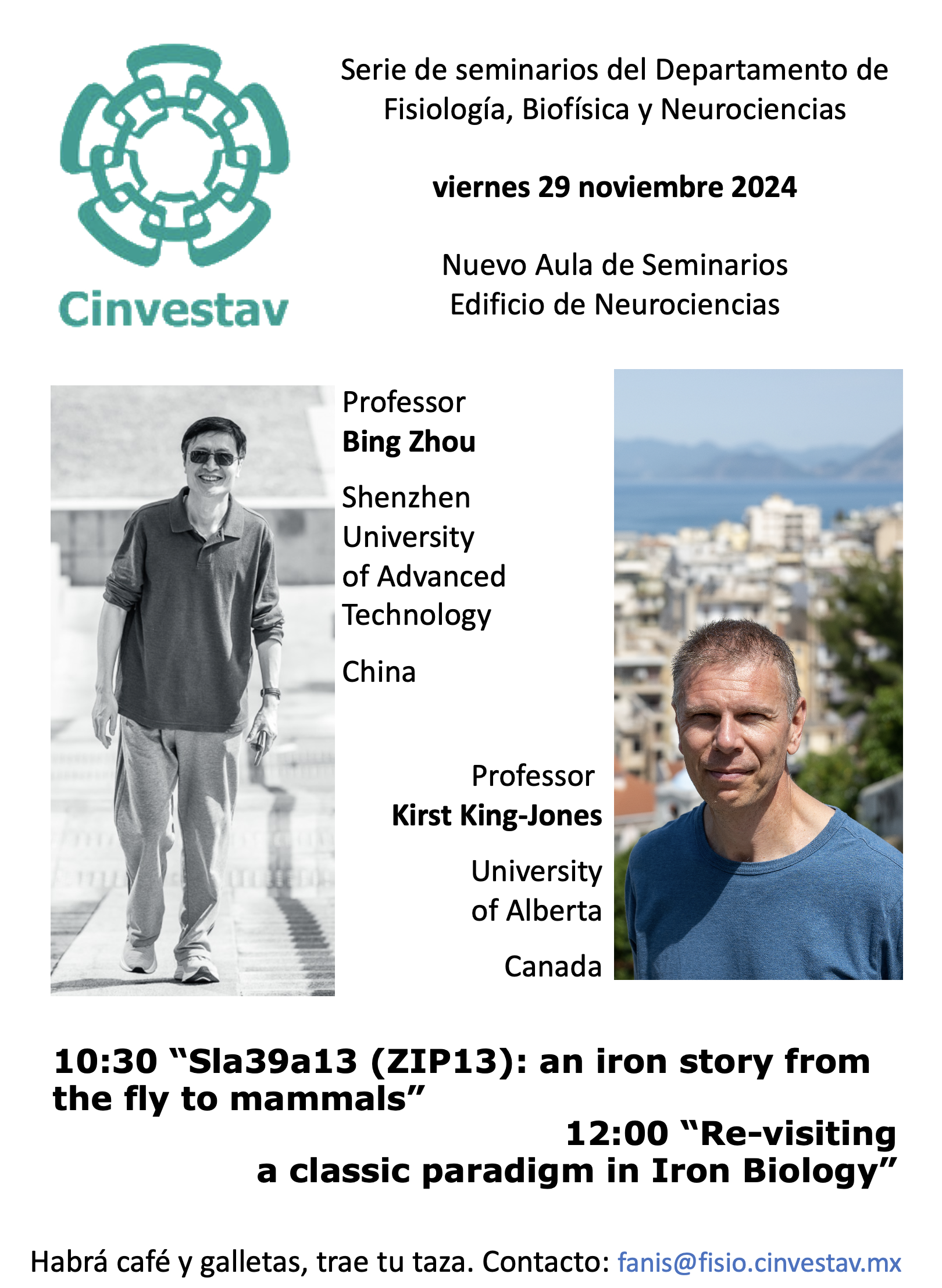 Cinvestav

Serie de seminarios del Departamento de Fisiología, Biofísica y Neurociencias

viernes 29 noviembre 2024

Nuevo Aula de Seminarios
Edificio de Neurociencias

Professor
Bing Zhou

Shenzhen University of Advanced Technology

China

Professor
Kirst King-Jones

University of Alberta

Canada

10:30 “Sla39a13 (ZIP13): an iron story from the fly to mammals”

12:00 “Re-visiting a classic paradigm in Iron Biology”

Habrá café y galletas, trae tu taza. Contacto: fanis@fisio.cinvestav.mx